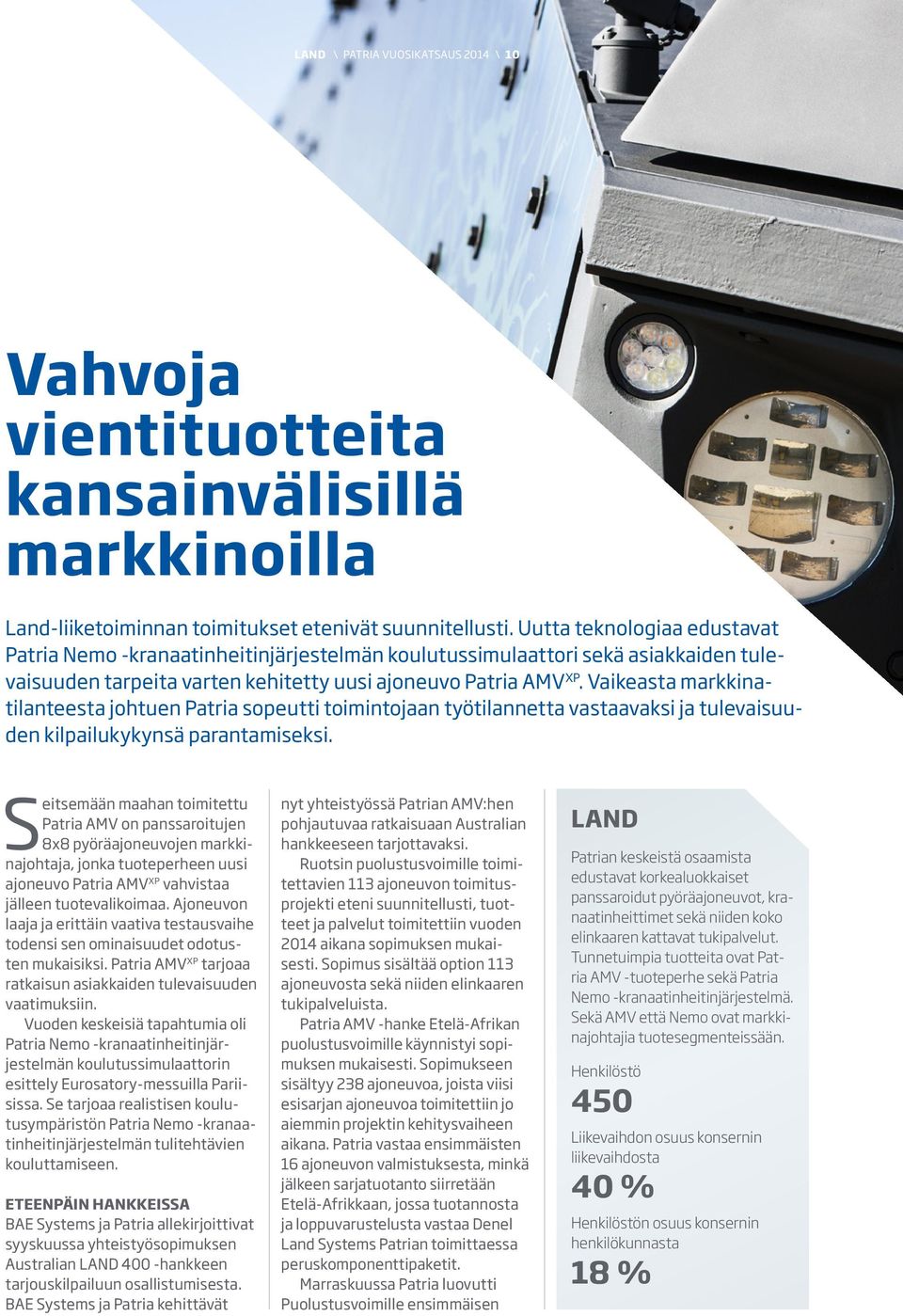 LAND \ PATRIA VUOSIKATSAUS 2014 \ 10

Vahvoja vientituotteita kansainvälisillä markkinoilla

Land-liiketoiminnan toimitukset etenivät suunnitellusti. Uutta teknologiaa edustavat Patria Nemo -kranaatinheitinjärjestelmän koulutussimulaattori sekä asiakkaiden tulevaisuuden tarpeita varten kehitetty uusi ajoneuvo Patria AMV$^{XP}$. Vaikeasta markkinatilanteesta johtuen Patria sopeutti toimintojaan työtilannetta vastaavaksi ja tulevaisuuden kilpailukykynsä parantamiseksi.

Seitsemään maahan toimitettu Patria AMV on panssaroitujen 8x8 pyöräajoneuvojen markkinajohtaja, jonka tuoteperheen uusi ajoneuvo Patria AMV$^{XP}$ vahvistaa jälleen tuotevalikoimaa. Ajoneuvon laaja ja erittäin vaativa testausvaihe todensi sen ominaisuudet odotusten mukaisiksi. Patria AMV$^{XP}$ tarjoaa ratkaisun asiakkaiden tulevaisuuden vaatimuksiin.

Vuoden keskeisiä tapahtumia oli Patria Nemo -kranaatinheitinjärjestelmän koulutussimulaattorin esittely Eurosatory-messuilla Pariisissa. Se tarjoaa realistisen koulutusympäristön Patria Nemo -kranaatinheitinjärjestelmän tulitehtävien kouluttamiseen.

ETEENPÄIN HANKKEISSA
BAE Systems ja Patria allekirjoittivat syyskuussa yhteistyösopimuksen Australian LAND 400 -hankkeen tarjouskilpailuun osallistumisesta. BAE Systems ja Patria kehittävät nyt yhteistyössä Patrian AMV:hen pohjautuvaa ratkaisuaan Australian hankkeeseen tarjottavaksi.

Ruotsin puolustusvoimille toimitettavien 113 ajoneuvon toimitusprojekti eteni suunnitellusti, tuotteet ja palvelut toimitettiin vuoden 2014 aikana sopimuksen mukaisesti. Sopimus sisältää option 113 ajoneuvosta sekä niiden elinkaaren tukipalveluista.

Patria AMV -hanke Etelä-Afrikan puolustusvoimille käynnistyi sopimuksen mukaisesti. Sopimukseen sisältyy 238 ajoneuvoa, joista viisi esisarjan ajoneuvoa toimitettiin jo aiemmin projektin kehitysvaiheen aikana. Patria vastaa ensimmäisten 16 ajoneuvon valmistuksesta, minkä jälkeen sarjatuotanto siirretään Etelä-Afrikkaan, jossa tuotannosta ja loppuvarustelusta vastaa Denel Land Systems Patrian toimittaessa peruskomponenttipaketit.

Marraskuussa Patria luovutti Puolustusvoimille ensimmäisen

LAND

Patrian keskeistä osaamista edustavat korkealuokkaiset panssaroidut pyöräajoneuvot, kranaatinheittimet sekä niiden koko elinkaaren kattavat tukipalvelut. Tunnetuimpia tuotteita ovat Patria AMV -tuoteperhe sekä Patria Nemo -kranaatinheitinjärjestelmä. Sekä AMV että Nemo ovat markkinajohtajia tuotesegmenteissään.

Henkilöstö
450

Liikevaihdon osuus konsernin liikevaihdosta
40 %

Henkilöstön osuus konsernin henkilökunnasta
18 %